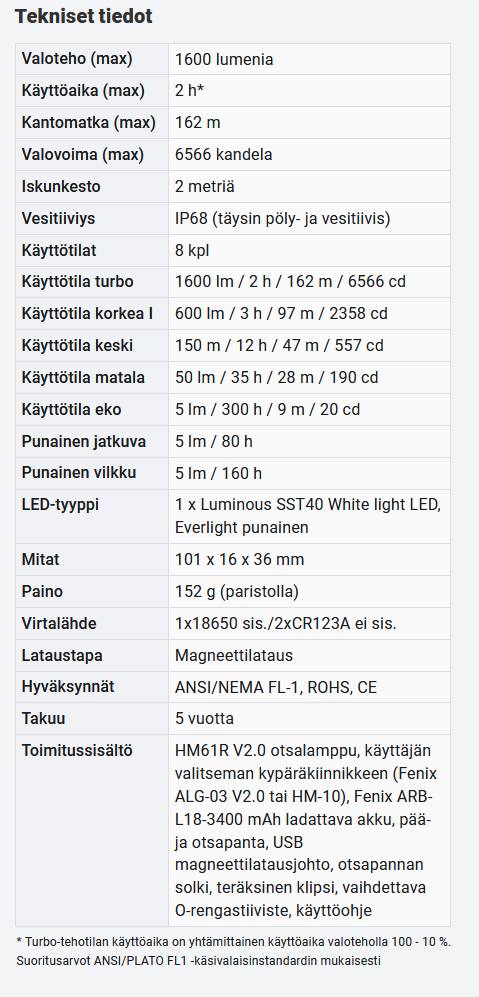 Tekniset tiedot

| Valoteho (max) | 1600 lumenia |
|---|---|
| Käyttöaika (max) | 2 h* |
| Kantomatka (max) | 162 m |
| Valovoima (max) | 6566 kandela |
| Iskunkesto | 2 metriä |
| Vesitiiviys | IP68 (täysin pöly- ja vesitiivis) |
| Käyttötilat | 8 kpl |
| Käyttötila turbo | 1600 lm / 2 h / 162 m / 6566 cd |
| Käyttötila korkea I | 600 lm / 3 h / 97 m / 2358 cd |
| Käyttötila keski | 150 m / 12 h / 47 m / 557 cd |
| Käyttötila matala | 50 lm / 35 h / 28 m / 190 cd |
| Käyttötila eko | 5 lm / 300 h / 9 m / 20 cd |
| Punainen jatkuva | 5 lm / 80 h |
| Punainen vilkku | 5 lm / 160 h |
| LED-tyyppi | 1 x Luminous SST40 White light LED, Everlight punainen |
| Mitat | 101 x 16 x 36 mm |
| Paino | 152 g (paristolla) |
| Virtalähde | 1x18650 sis./2xCR123A ei sis. |
| Lataustapa | Magneettilataus |
| Hyväksynnät | ANSI/NEMA FL-1, ROHS, CE |
| Takuu | 5 vuotta |
| Toimitussisältö | HM61R V2.0 otsalamppu, käyttäjän valitseman kypäräkiinnikkeen (Fenix ALG-03 V2.0 tai HM-10), Fenix ARB-L18-3400 mAh ladattava akku, pää- ja otsapanta, USB magneettilatausjohto, otsapannan solki, teräksinen klipsi, vaihdettava O-rengastiiviste, käyttöohje |

* Turbo-tehotilan käyttöaika on yhtämittainen käyttöaika valoteholla 100 - 10 %. Suoritusarvot ANSI/PLATO FL1 -käsivalaisinstandardin mukaisesti